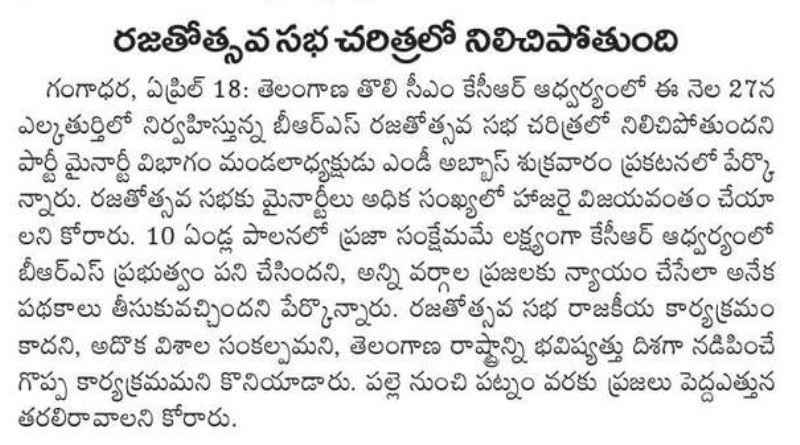 రజతోత్సవ సభ చరిత్రలో నిలిచిపోతుంది

గంగాధర, ఏప్రిల్ 18: తెలంగాణ తొలి సీఎం కేసీఆర్ ఆధ్వర్యంలో ఈ నెల 27న ఎల్కతుర్తిలో నిర్వహిస్తున్న బీఆర్ఎస్ రజతోత్సవ సభ చరిత్రలో నిలిచిపోతుందని పార్టీ మైనార్టీ విభాగం మండలాధ్యక్షుడు ఎండీ అబ్బాస్ శుక్రవారం ప్రకటనలో పేర్కొన్నారు. రజతోత్సవ సభకు మైనార్టీలు అధిక సంఖ్యలో హాజరై విజయవంతం చేయాలని కోరారు. 10 ఏండ్ల పాలనలో ప్రజా సంక్షేమమే లక్ష్యంగా కేసీఆర్ ఆధ్వర్యంలో బీఆర్ఎస్ ప్రభుత్వం పని చేసిందని, అన్ని వర్గాల ప్రజలకు న్యాయం చేసేలా అనేక పథకాలు తీసుకువచ్చిందని పేర్కొన్నారు. రజతోత్సవ సభ రాజకీయ కార్యక్రమం కాదని, అదొక విశాల సంకల్పమని, తెలంగాణ రాష్ట్రాన్ని భవిష్యత్తు దిశగా నడిపించే గొప్ప కార్యక్రమమని కొనియాడారు. పల్లె నుంచి పట్నం వరకు ప్రజలు పెద్దఎత్తున తరలిరావాలని కోరారు.